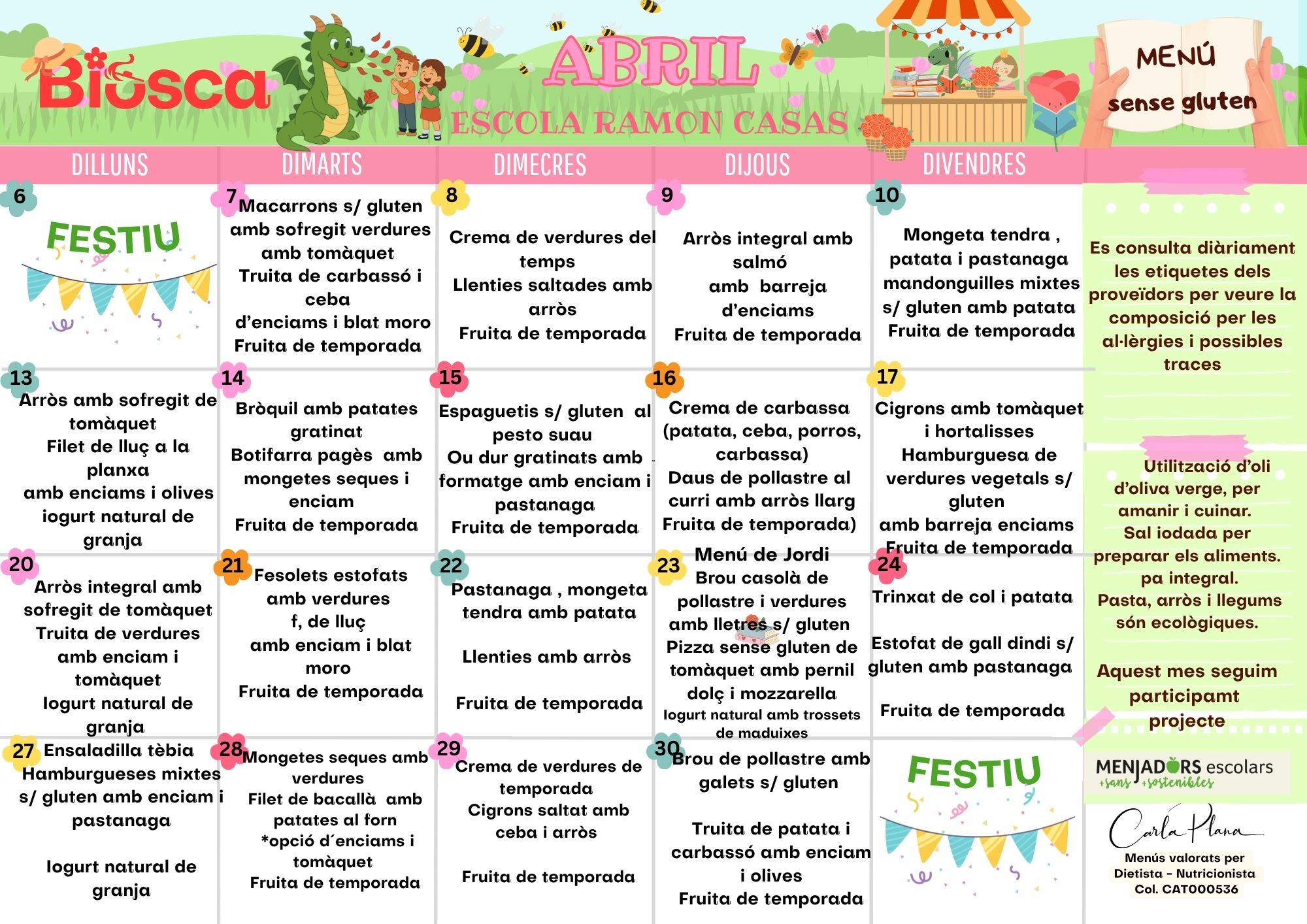 Biosca

ABRIL
ESCOLA RAMON CASAS

MENÚ
sense gluten

| DILLUNS | DIMARTS | DIMECRES | DIJOUS | DIVENDRES |
|---|---|---|---|---|
| 6 FESTIU | 7 Macarrons s/ gluten amb sofregit verdures amb tomàquet Truita de carbassó i ceba d'enciams i blat moro Fruita de temporada | 8 Crema de verdures del temps Llenties saltades amb arròs Fruita de temporada | 9 Arròs integral amb salmó amb barreja d'enciams Fruita de temporada | 10 Mongeta tendra , patata i pastanaga mandonguilles mixtes s/ gluten amb patata Fruita de temporada |
| 13 Arròs amb sofregit de tomàquet Filet de lluç a la planxa amb enciams i olives iogurt natural de granja | 14 Bròquil amb patates gratinat Botifarra pagès amb mongetes seques i enciam Fruita de temporada | 15 Espaguetis s/ gluten al pesto suau Ou dur gratinats amb formatge amb enciam i pastanaga Fruita de temporada | 16 Crema de carbassa (patata, ceba, porros, carbassa) Daus de pollastre al curri amb arròs llarg Fruita de temporada) | 17 Cigrons amb tomàquet i hortalisses Hamburguesa de verdures vegetals s/ gluten amb barreja enciams Fruita de temporada |
| 20 Arròs integral amb sofregit de tomàquet Truita de verdures amb enciam i tomàquet Iogurt natural de granja | 21 Fesolets estofats amb verdures f, de lluç amb enciam i blat moro Fruita de temporada | 22 Pastanaga , mongeta tendra amb patata Llenties amb arròs Fruita de temporada | 23 Menú de Jordi Brou casolà de pollastre i verdures amb lletres s/ gluten Pizza sense gluten de tomàquet amb pernil dolç i mozzarella Iogurt natural amb trossets de maduixes | 24 Trinxat de col i patata Estofat de gall dindi s/ gluten amb pastanaga Fruita de temporada |
| 27 Ensaladilla tèbia Hamburgueses mixtes s/ gluten amb enciam i pastanaga Iogurt natural de granja | 28 Mongetes seques amb verdures Filet de bacallà amb patates al forn *opció d´enciams i tomàquet Fruita de temporada | 29 Crema de verdures de temporada Cigrons saltat amb ceba i arròs Fruita de temporada | 30 Brou de pollastre amb galets s/ gluten Truita de patata i carbassó amb enciam i olives Fruita de temporada | FESTIU |

Es consulta diàriament les etiquetes dels proveïdors per veure la composició per les al·lèrgies i possibles traces

Utilització d'oli d'oliva verge, per amanir i cuinar. Sal iodada per preparar els aliments. pa integral. Pasta, arròs i llegums són ecològiques.

Aquest mes seguim participamt projecte

MENJADORS escolars +sans +sostenibles

Carla Plana
Menús valorats per Dietista - Nutricionista Col. CAT000536